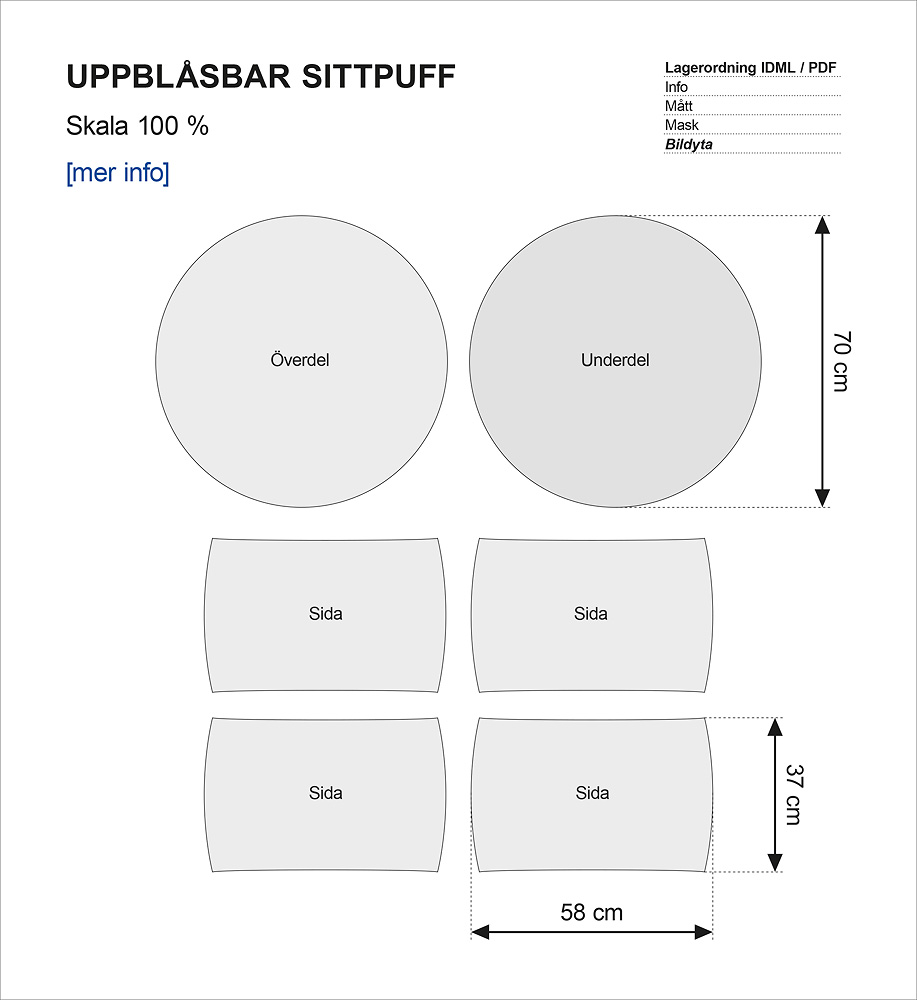 UPPBLÅSBAR SITTPUFF

Skala 100 %

[mer info]

Lagerordning IDML / PDF
Info
Mått
Mask
Bildyta

Överdel

Underdel

70 cm

Sida

Sida

Sida

Sida

37 cm

58 cm